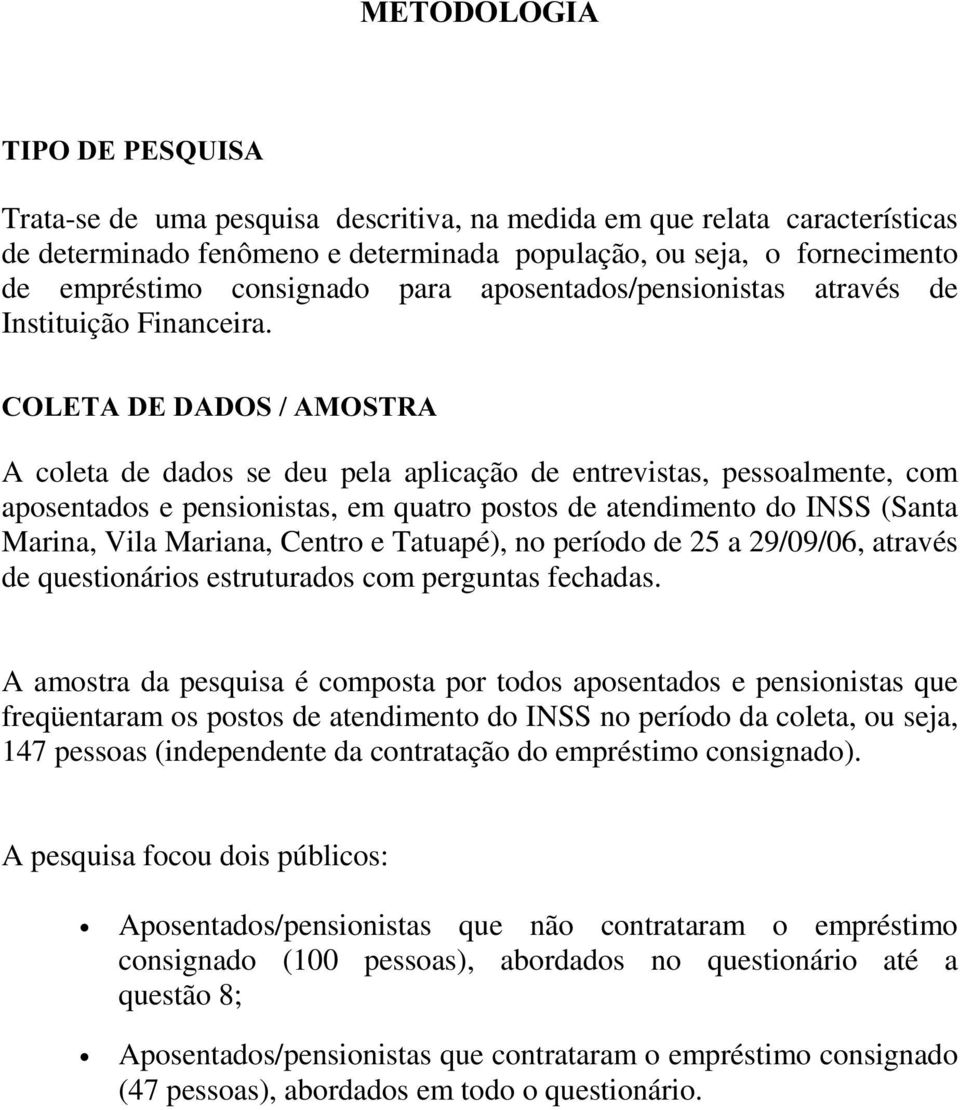 METODOLOGIA

TIPO DE PESQUISA

Trata-se de uma pesquisa descritiva, na medida em que relata características de determinado fenômeno e determinada população, ou seja, o fornecimento de empréstimo consignado para aposentados/pensionistas através de Instituição Financeira.

COLETA DE DADOS / AMOSTRA

A coleta de dados se deu pela aplicação de entrevistas, pessoalmente, com aposentados e pensionistas, em quatro postos de atendimento do INSS (Santa Marina, Vila Mariana, Centro e Tatuapé), no período de 25 a 29/09/06, através de questionários estruturados com perguntas fechadas.

A amostra da pesquisa é composta por todos aposentados e pensionistas que freqüentaram os postos de atendimento do INSS no período da coleta, ou seja, 147 pessoas (independente da contratação do empréstimo consignado).

A pesquisa focou dois públicos:

• Aposentados/pensionistas que não contrataram o empréstimo consignado (100 pessoas), abordados no questionário até a questão 8;

• Aposentados/pensionistas que contrataram o empréstimo consignado (47 pessoas), abordados em todo o questionário.